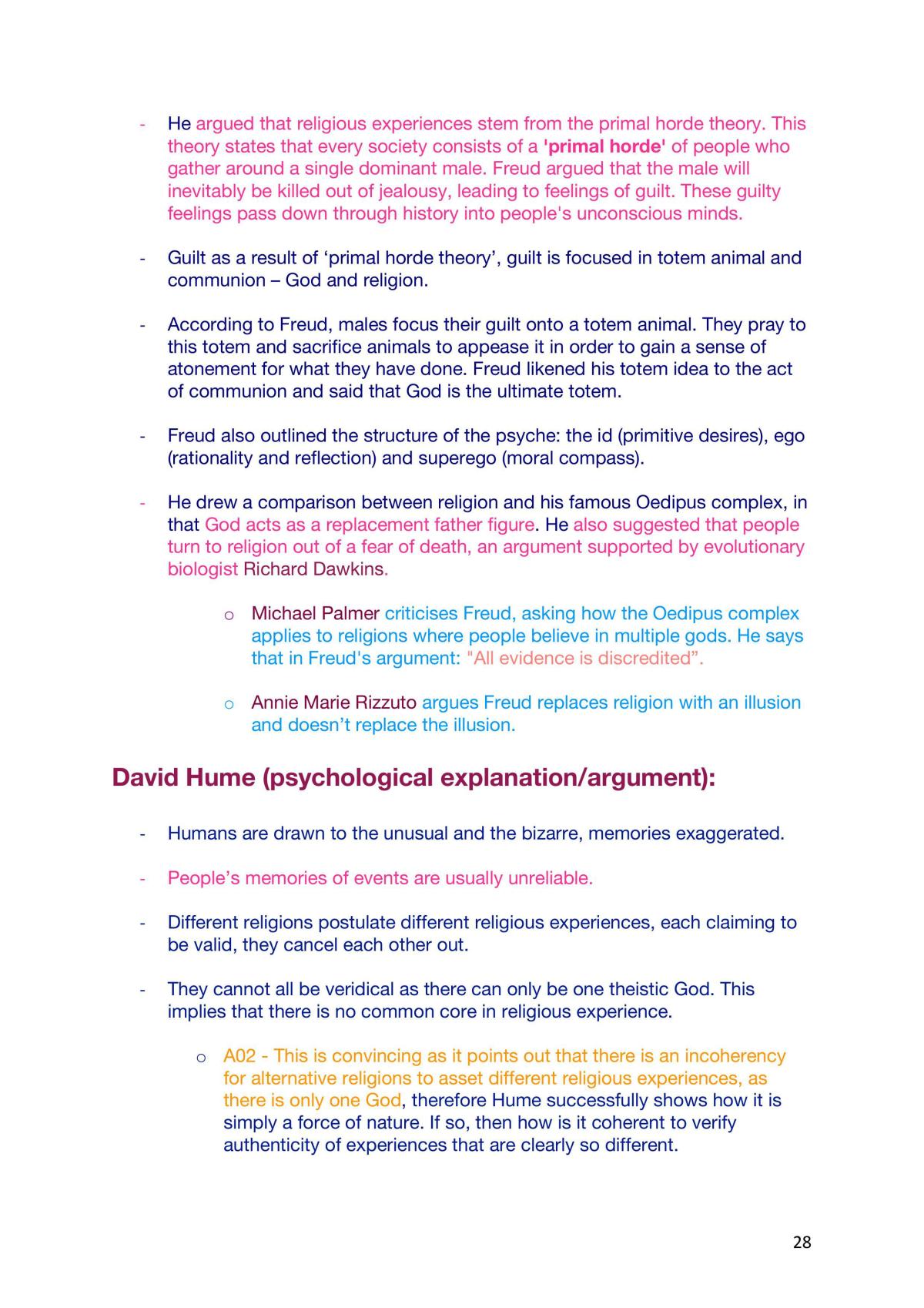 - He argued that religious experiences stem from the primal horde theory. This theory states that every society consists of a 'primal horde' of people who gather around a single dominant male. Freud argued that the male will inevitably be killed out of jealousy, leading to feelings of guilt. These guilty feelings pass down through history into people's unconscious minds.

- Guilt as a result of 'primal horde theory', guilt is focused in totem animal and communion – God and religion.

- According to Freud, males focus their guilt onto a totem animal. They pray to this totem and sacrifice animals to appease it in order to gain a sense of atonement for what they have done. Freud likened his totem idea to the act of communion and said that God is the ultimate totem.

- Freud also outlined the structure of the psyche: the id (primitive desires), ego (rationality and reflection) and superego (moral compass).

- He drew a comparison between religion and his famous Oedipus complex, in that God acts as a replacement father figure. He also suggested that people turn to religion out of a fear of death, an argument supported by evolutionary biologist Richard Dawkins.

o Michael Palmer criticises Freud, asking how the Oedipus complex applies to religions where people believe in multiple gods. He says that in Freud's argument: "All evidence is discredited".

o Annie Marie Rizzuto argues Freud replaces religion with an illusion and doesn't replace the illusion.

David Hume (psychological explanation/argument):

- Humans are drawn to the unusual and the bizarre, memories exaggerated.

- People's memories of events are usually unreliable.

- Different religions postulate different religious experiences, each claiming to be valid, they cancel each other out.

- They cannot all be veridical as there can only be one theistic God. This implies that there is no common core in religious experience.

o A02 - This is convincing as it points out that there is an incoherency for alternative religions to asset different religious experiences, as there is only one God, therefore Hume successfully shows how it is simply a force of nature. If so, then how is it coherent to verify authenticity of experiences that are clearly so different.

28